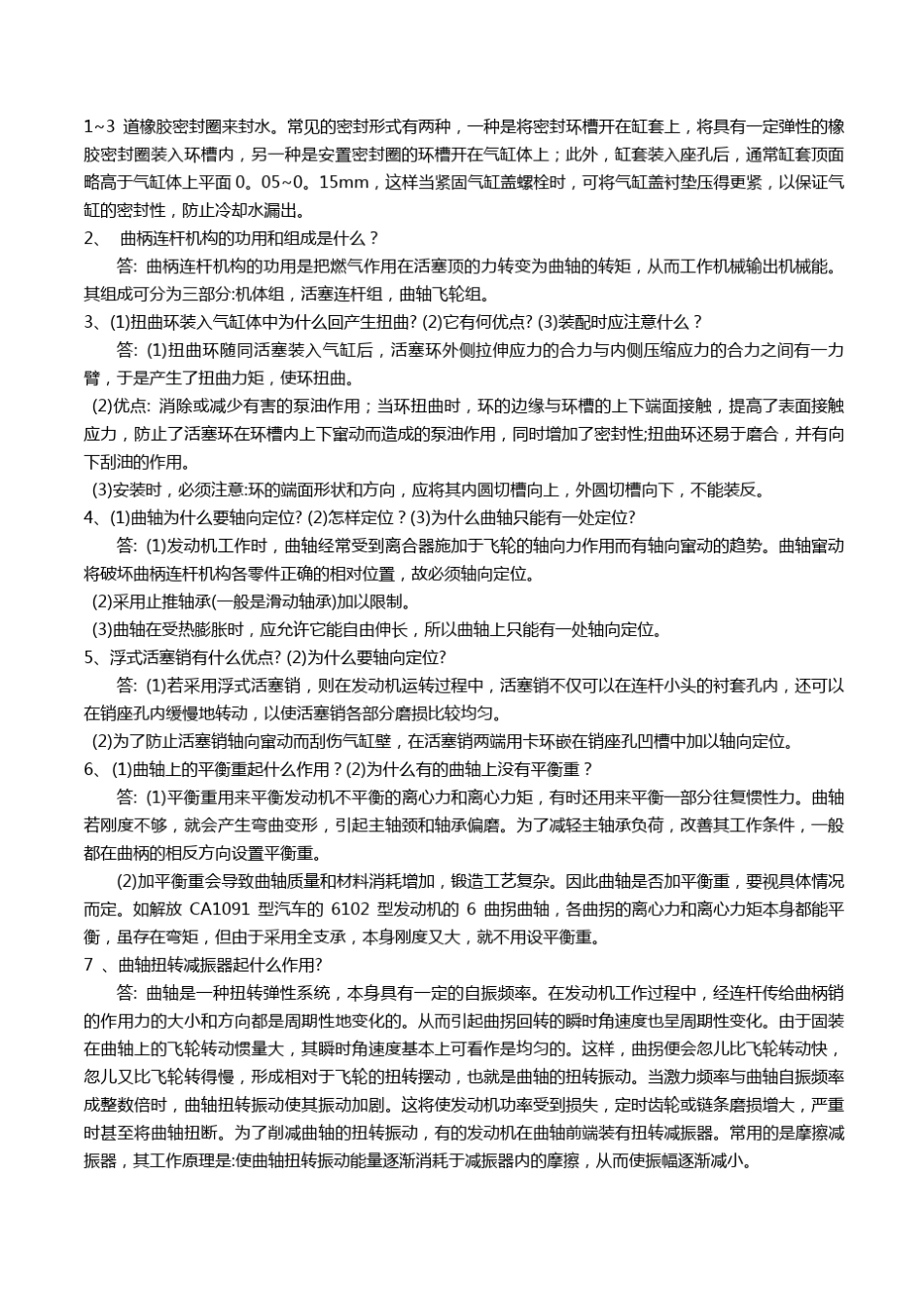 1~3 道橡胶密封圈来封水。常见的密封形式有两种，一种是将密封环槽开在缸套上，将具有一定弹性的橡胶密封圈装入环槽内，另一种是安置密封圈的环槽开在气缸体上；此外，缸套装入座孔后，通常缸套顶面略高于气缸体上平面 0。05~0。15mm，这样当紧固气缸盖螺栓时，可将气缸盖衬垫压得更紧，以保证气缸的密封性，防止冷却水漏出。

2、 曲柄连杆机构的功用和组成是什么？

答: 曲柄连杆机构的功用是把燃气作用在活塞顶的力转变为曲轴的转矩，从而工作机械输出机械能。其组成可分为三部分:机体组，活塞连杆组，曲轴飞轮组。

3、(1)扭曲环装入气缸体中为什么回产生扭曲? (2)它有何优点? (3)装配时应注意什么？

答: (1)扭曲环随同活塞装入气缸后，活塞环外侧拉伸应力的合力与内侧压缩应力的合力之间有一力臂，于是产生了扭曲力矩，使环扭曲。

(2)优点: 消除或减少有害的泵油作用；当环扭曲时，环的边缘与环槽的上下端面接触，提高了表面接触应力，防止了活塞环在环槽内上下窜动而造成的泵油作用，同时增加了密封性;扭曲环还易于磨合，并有向下刮油的作用。

(3)安装时，必须注意:环的端面形状和方向，应将其内圆切槽向上，外圆切槽向下，不能装反。

4、(1)曲轴为什么要轴向定位? (2)怎样定位？(3)为什么曲轴只能有一处定位?

答: (1)发动机工作时，曲轴经常受到离合器施加于飞轮的轴向力作用而有轴向窜动的趋势。曲轴窜动将破坏曲柄连杆机构各零件正确的相对位置，故必须轴向定位。

(2)采用止推轴承(一般是滑动轴承)加以限制。

(3)曲轴在受热膨胀时，应允许它能自由伸长，所以曲轴上只能有一处轴向定位。

5、浮式活塞销有什么优点? (2)为什么要轴向定位?

答: (1)若采用浮式活塞销，则在发动机运转过程中，活塞销不仅可以在连杆小头的衬套孔内，还可以在销座孔内缓慢地转动，以使活塞销各部分磨损比较均匀。

(2)为了防止活塞销轴向窜动而刮伤气缸壁，在活塞销两端用卡环嵌在销座孔凹槽中加以轴向定位。

6、 (1)曲轴上的平衡重起什么作用？(2)为什么有的曲轴上没有平衡重？

答: (1)平衡重用来平衡发动机不平衡的离心力和离心力矩，有时还用来平衡一部分往复惯性力。曲轴若刚度不够，就会产生弯曲变形，引起主轴颈和轴承偏磨。为了减轻主轴承负荷，改善其工作条件，一般都在曲柄的相反方向设置平衡重。

(2)加平衡重会导致曲轴质量和材料消耗增加，锻造工艺复杂。因此曲轴是否加平衡重，要视具体情况而定。如解放 CA1091 型汽车的 6102 型发动机的 6 曲拐曲轴，各曲拐的离心力和离心力矩本身都能平衡，虽存在弯矩，但由于采用全支承，本身刚度又大，就不用设平衡重。

7 、曲轴扭转减振器起什么作用?

答: 曲轴是一种扭转弹性系统，本身具有一定的自振频率。在发动机工作过程中，经连杆传给曲柄销的作用力的大小和方向都是周期性地变化的。从而引起曲拐回转的瞬时角速度也呈周期性变化。由于固装在曲轴上的飞轮转动惯量大，其瞬时角速度基本上可看作是均匀的。这样，曲拐便会忽儿比飞轮转动快，忽儿又比飞轮转得慢，形成相对于飞轮的扭转摆动，也就是曲轴的扭转振动。当激力频率与曲轴自振频率成整数倍时，曲轴扭转振动使其振动加剧。这将使发动机功率受到损失，定时齿轮或链条磨损增大，严重时甚至将曲轴扭断。为了削减曲轴的扭转振动，有的发动机在曲轴前端装有扭转减振器。常用的是摩擦减振器，其工作原理是:使曲轴扭转振动能量逐渐消耗于减振器内的摩擦，从而使振幅逐渐减小。